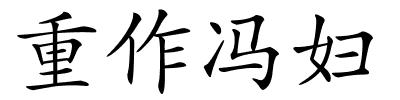 重作冯妇